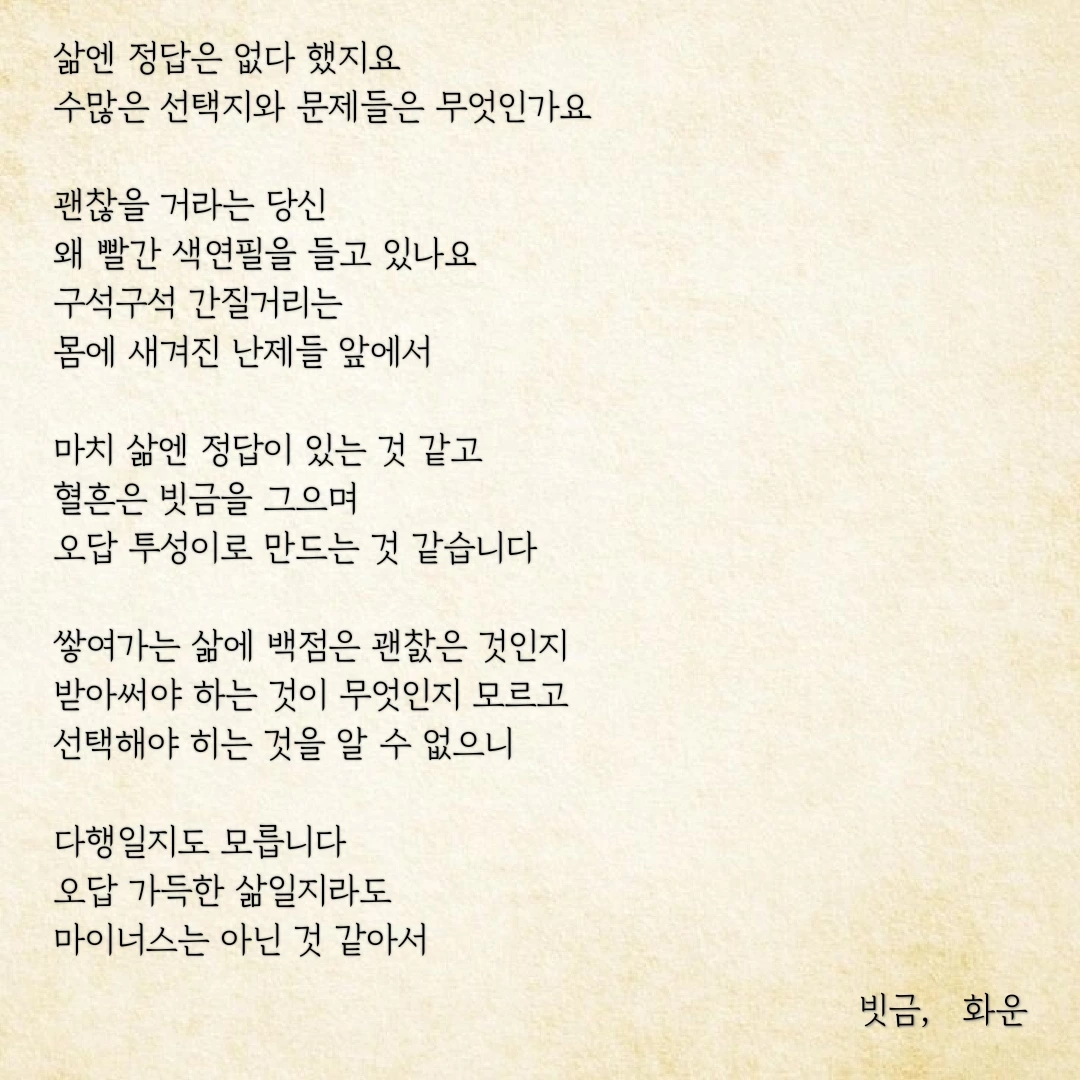 삶엔 정답은 없다 했지요
수많은 선택지와 문제들은 무엇인가요

괜찮을 거라는 당신
왜 빨간 색연필을 들고 있나요
구석구석 간질거리는
몸에 새겨진 난제들 앞에서

마치 삶엔 정답이 있는 것 같고
혈흔은 빗금을 그으며
오답 투성이로 만드는 것 같습니다

쌓여가는 삶에 백점은 괜찮은 것인지
받아써야 하는 것이 무엇인지 모르고
선택해야 히는 것을 알 수 없으니

다행일지도 모릅니다
오답 가득한 삶일지라도
마이너스는 아닌 것 같아서

빗금, 화운